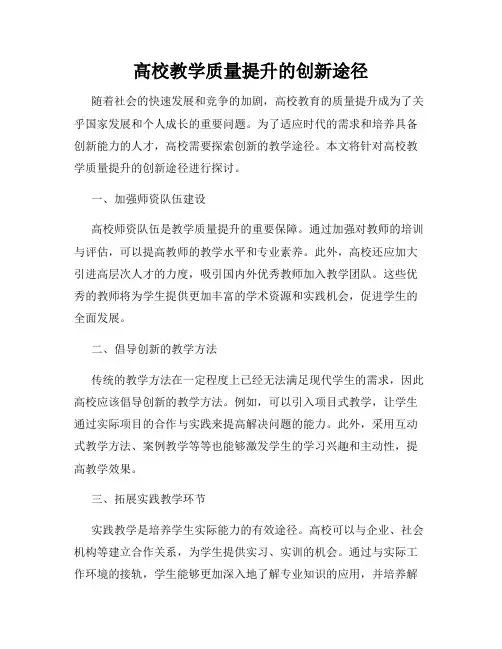 高校教学质量提升的创新途径

随着社会的快速发展和竞争的加剧，高校教育的质量提升成为了关乎国家发展和个人成长的重要问题。为了适应时代的需求和培养具备创新能力的人才，高校需要探索创新的教学途径。本文将针对高校教学质量提升的创新途径进行探讨。

一、加强师资队伍建设

高校师资队伍是教学质量提升的重要保障。通过加强对教师的培训与评估，可以提高教师的教学水平和专业素养。此外，高校还应加大引进高层次人才的力度，吸引国内外优秀教师加入教学团队。这些优秀的教师将为学生提供更加丰富的学术资源和实践机会，促进学生的全面发展。

二、倡导创新的教学方法

传统的教学方法在一定程度上已经无法满足现代学生的需求，因此高校应该倡导创新的教学方法。例如，可以引入项目式教学，让学生通过实际项目的合作与实践来提高解决问题的能力。此外，采用互动式教学方法、案例教学等等也能够激发学生的学习兴趣和主动性，提高教学效果。

三、拓展实践教学环节

实践教学是培养学生实际能力的有效途径。高校可以与企业、社会机构等建立合作关系，为学生提供实习、实训的机会。通过与实际工作环境的接轨，学生能够更加深入地了解专业知识的应用，并培养解